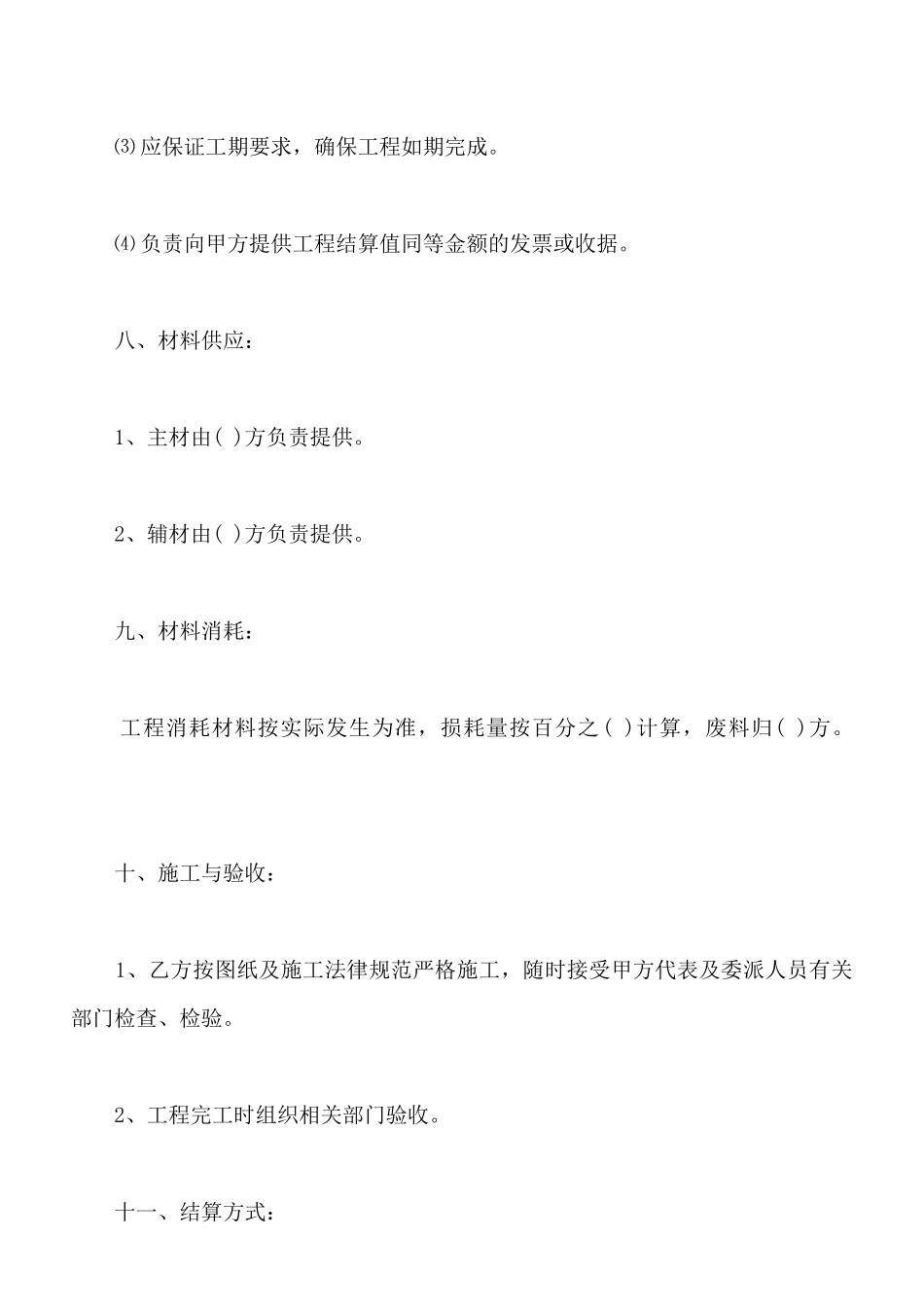 ⑶应保证工期要求，确保工程如期完成。

⑷负责向甲方提供工程结算值同等金额的发票或收据。

八、材料供应：

1、主材由( )方负责提供。

2、辅材由( )方负责提供。

九、材料消耗：

工程消耗材料按实际发生为准，损耗量按百分之( )计算，废料归( )方。

十、施工与验收：

1、乙方按图纸及施工法律规范严格施工，随时接受甲方代表及委派人员有关部门检查、检验。

2、工程完工时组织相关部门验收。

十一、结算方式：